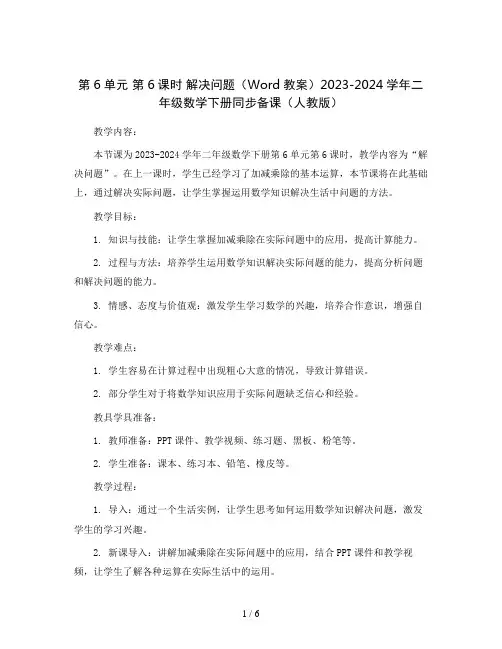 第 6 单元 第 6 课时 解决问题（Word 教案）2023-2024 学年二年级数学下册同步备课（人教版）

教学内容：

本节课为 2023-2024 学年二年级数学下册第 6 单元第 6 课时，教学内容为“解决问题”。在上一课时，学生已经学习了加减乘除的基本运算，本节课将在此基础上，通过解决实际问题，让学生掌握运用数学知识解决生活中问题的方法。

教学目标：

1. 知识与技能：让学生掌握加减乘除在实际问题中的应用，提高计算能力。

2. 过程与方法：培养学生运用数学知识解决实际问题的能力，提高分析问题和解决问题的能力。

3. 情感、态度与价值观：激发学生学习数学的兴趣，培养合作意识，增强自信心。

教学难点：

1. 学生容易在计算过程中出现粗心大意的情况，导致计算错误。

2. 部分学生对于将数学知识应用于实际问题缺乏信心和经验。

教具学具准备：

1. 教师准备：PPT 课件、教学视频、练习题、黑板、粉笔等。

2. 学生准备：课本、练习本、铅笔、橡皮等。

教学过程：

1. 导入：通过一个生活实例，让学生思考如何运用数学知识解决问题，激发学生的学习兴趣。

2. 新课导入：讲解加减乘除在实际问题中的应用，结合 PPT 课件和教学视频，让学生了解各种运算在实际生活中的运用。

1 / 6